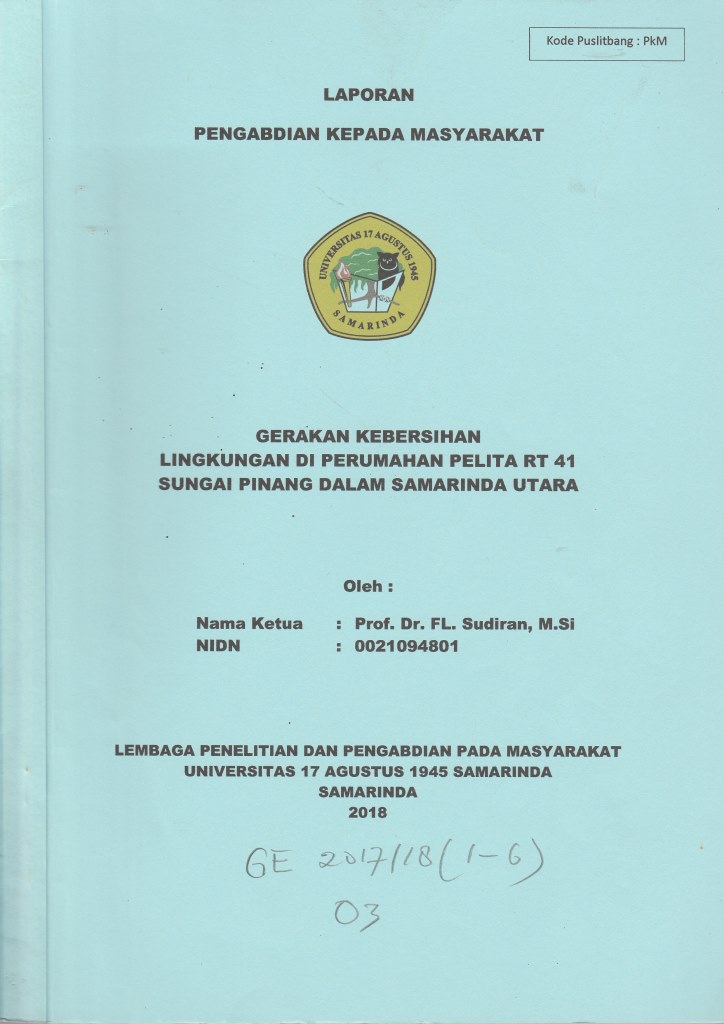 Kode Puslitbang : PkM

LAPORAN

PENGABDIAN KEPADA MASYARAKAT

UNIVERSITAS 17 AGUSTUS 1945
SAMARINDA

GERAKAN KEBERSIHAN
LINGKUNGAN DI PERUMAHAN PELITA RT 41
SUNGAI PINANG DALAM SAMARINDA UTARA

Oleh :

Nama Ketua : Prof. Dr. FL. Sudiran, M.Si
NIDN : 0021094801

LEMBAGA PENELITIAN DAN PENGABDIAN PADA MASYARAKAT
UNIVERSITAS 17 AGUSTUS 1945 SAMARINDA
SAMARINDA
2018

GE 2017/18 (1-6)
03